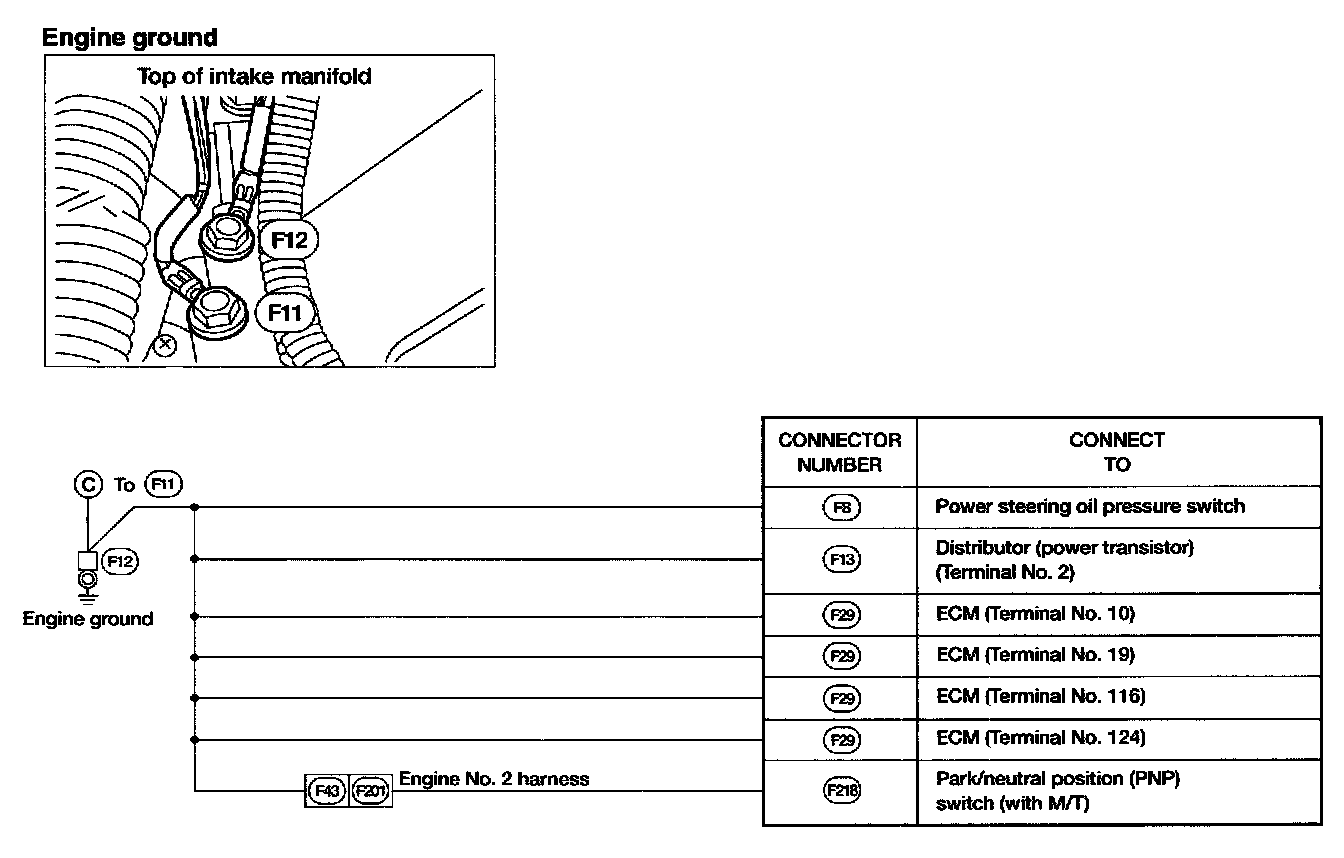 Engine ground

Top of intake manifold

F12

F11

C To F11

F12

Engine ground

F43 F201 Engine No. 2 harness

| CONNECTOR NUMBER | CONNECT TO |
|---|---|
| F8 | Power steering oil pressure switch |
| F13 | Distributor (power transistor) (Terminal No. 2) |
| F29 | ECM (Terminal No. 10) |
| F29 | ECM (Terminal No. 19) |
| F29 | ECM (Terminal No. 116) |
| F29 | ECM (Terminal No. 124) |
| F218 | Park/neutral position (PNP) switch (with M/T) |